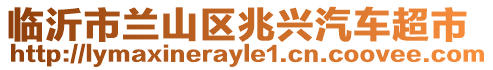 临沂市兰山区兆兴汽车超市
http://lymaxinerayle1.cn.coovee.com